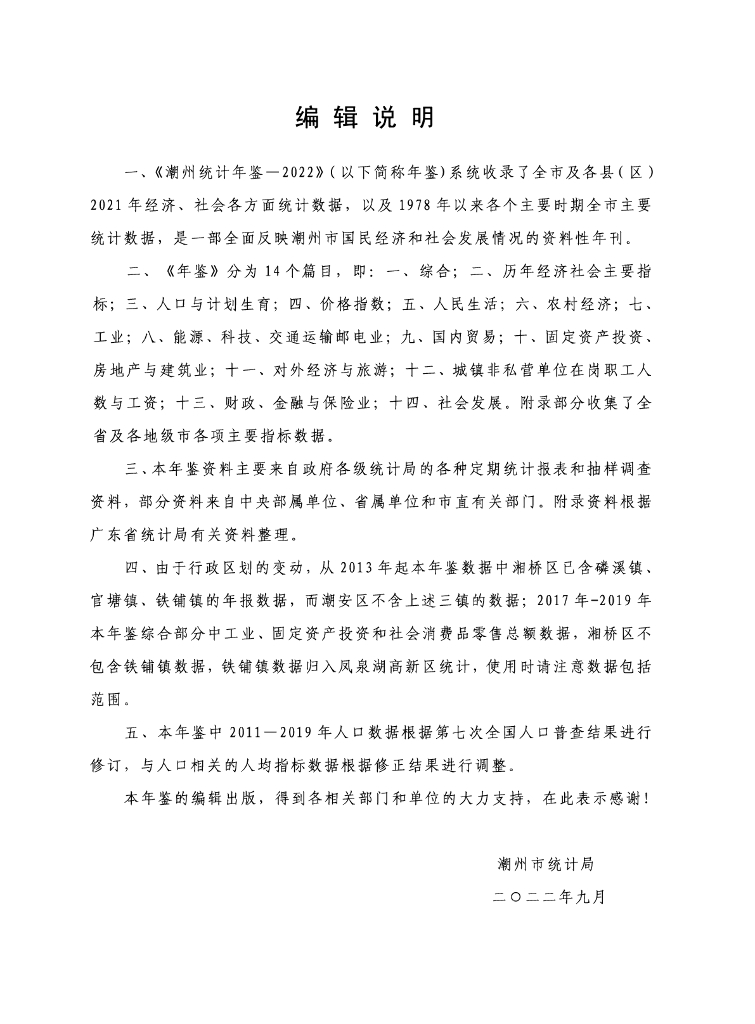 编 辑 说 明

一、《潮州统计年鉴—2022》(以下简称年鉴)系统收录了全市及各县(区)2021年经济、社会各方面统计数据，以及1978年以来各个主要时期全市主要统计数据，是一部全面反映潮州市国民经济和社会发展情况的资料性年刊。

二、《年鉴》分为14个篇目，即：一、综合；二、历年经济社会主要指标；三、人口与计划生育；四、价格指数；五、人民生活；六、农村经济；七、工业；八、能源、科技、交通运输邮电业；九、国内贸易；十、固定资产投资、房地产与建筑业；十一、对外经济与旅游；十二、城镇非私营单位在岗职工人数与工资；十三、财政、金融与保险业；十四、社会发展。附录部分收集了全省及各地级市各项主要指标数据。

三、本年鉴资料主要来自政府各级统计局的各种定期统计报表和抽样调查资料，部分资料来自中央部属单位、省属单位和市直有关部门。附录资料根据广东省统计局有关资料整理。

四、由于行政区划的变动，从2013年起本年鉴数据中湘桥区已含磷溪镇、官塘镇、铁铺镇的年报数据，而潮安区不含上述三镇的数据；2017年-2019年本年鉴综合部分中工业、固定资产投资和社会消费品零售总额数据，湘桥区不包含铁铺镇数据，铁铺镇数据归入凤泉湖高新区统计，使用时请注意数据包括范围。

五、本年鉴中2011—2019年人口数据根据第七次全国人口普查结果进行修订，与人口相关的人均指标数据根据修正结果进行调整。

本年鉴的编辑出版，得到各相关部门和单位的大力支持，在此表示感谢！

潮州市统计局

二〇二二年九月